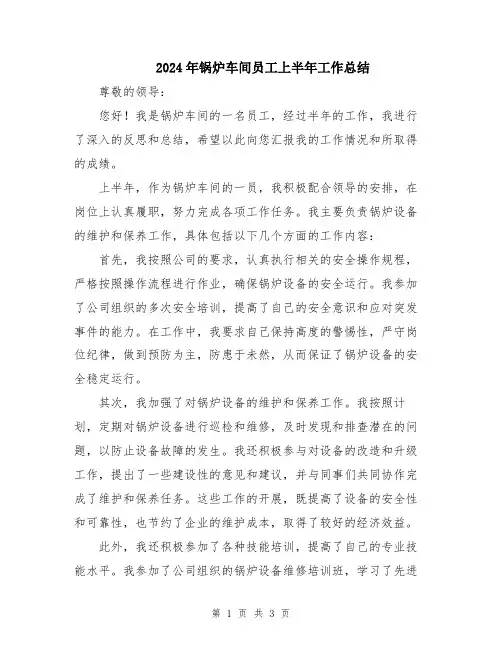 2024年锅炉车间员工上半年工作总结

尊敬的领导：

您好！我是锅炉车间的一名员工，经过半年的工作，我进行了深入的反思和总结，希望以此向您汇报我的工作情况和所取得的成绩。

上半年，作为锅炉车间的一员，我积极配合领导的安排，在岗位上认真履职，努力完成各项工作任务。我主要负责锅炉设备的维护和保养工作，具体包括以下几个方面的工作内容：

首先，我按照公司的要求，认真执行相关的安全操作规程，严格按照操作流程进行作业，确保锅炉设备的安全运行。我参加了公司组织的多次安全培训，提高了自己的安全意识和应对突发事件的能力。在工作中，我要求自己保持高度的警惕性，严守岗位纪律，做到预防为主，防患于未然，从而保证了锅炉设备的安全稳定运行。

其次，我加强了对锅炉设备的维护和保养工作。我按照计划，定期对锅炉设备进行巡检和维修，及时发现和排查潜在的问题，以防止设备故障的发生。我还积极参与对设备的改造和升级工作，提出了一些建设性的意见和建议，并与同事们共同协作完成了维护和保养任务。这些工作的开展，既提高了设备的安全性和可靠性，也节约了企业的维护成本，取得了较好的经济效益。

此外，我还积极参加了各种技能培训，提高了自己的专业技能水平。我参加了公司组织的锅炉设备维修培训班，学习了先进

第 1 页 共 3 页